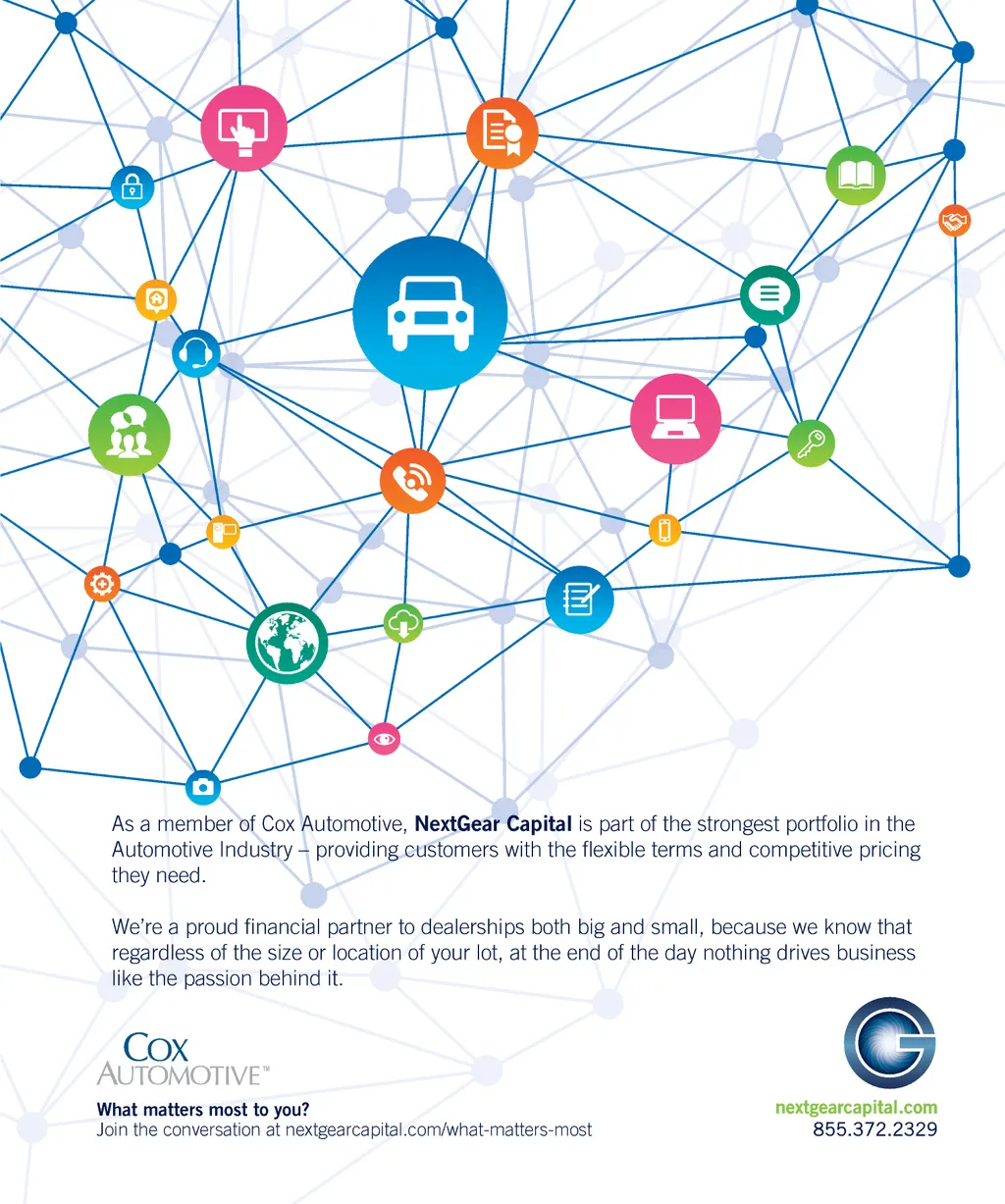 As a member of Cox Automotive, NextGear Capital is part of the strongest portfolio in the Automotive Industry – providing customers with the flexible terms and competitive pricing they need.

We're a proud financial partner to dealerships both big and small, because we know that regardless of the size or location of your lot, at the end of the day nothing drives business like the passion behind it.

COX
AUTOMOTIVE™

What matters most to you?
Join the conversation at nextgearcapital.com/what-matters-most

nextgearcapital.com
855.372.2329